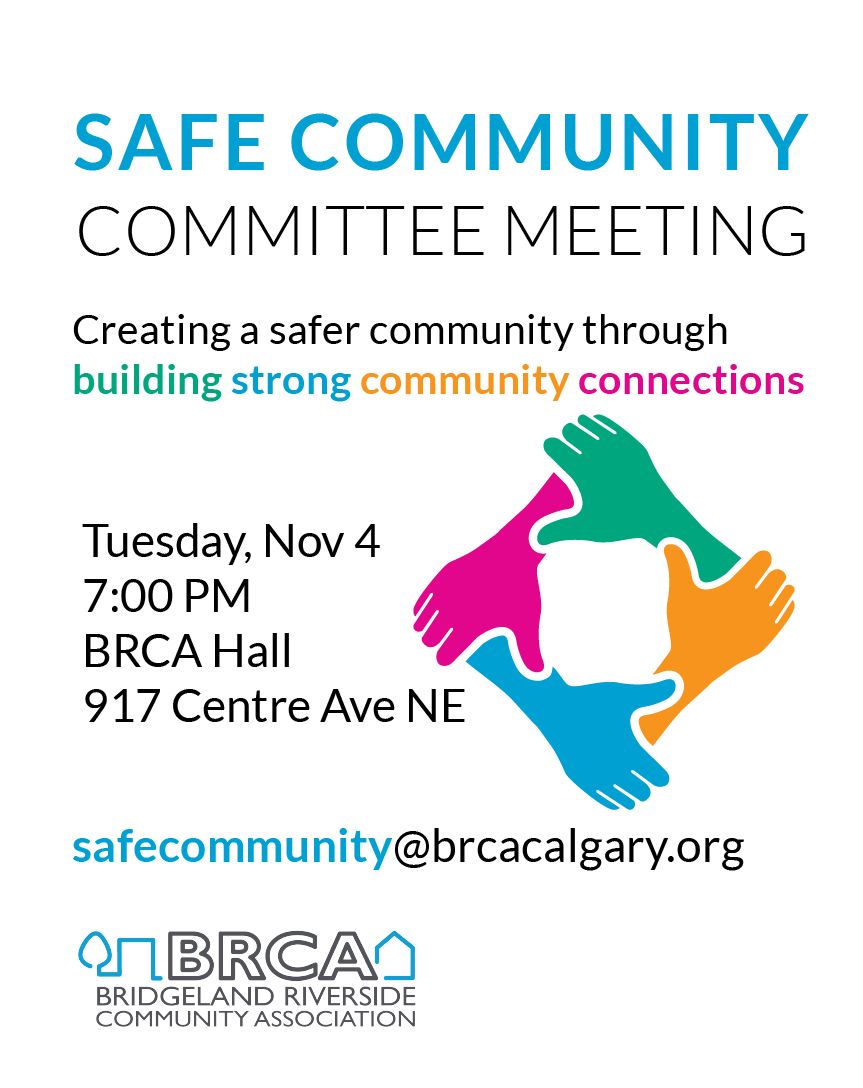 SAFE COMMUNITY
COMMITTEE MEETING

Creating a safer community through building strong community connections

Tuesday, Nov 4
7:00 PM
BRCA Hall
917 Centre Ave NE

safecommunity@brcacalgary.org

BRCA
BRIDGELAND RIVERSIDE
COMMUNITY ASSOCIATION